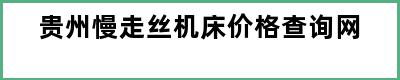 贵州慢走丝机床价格查询网